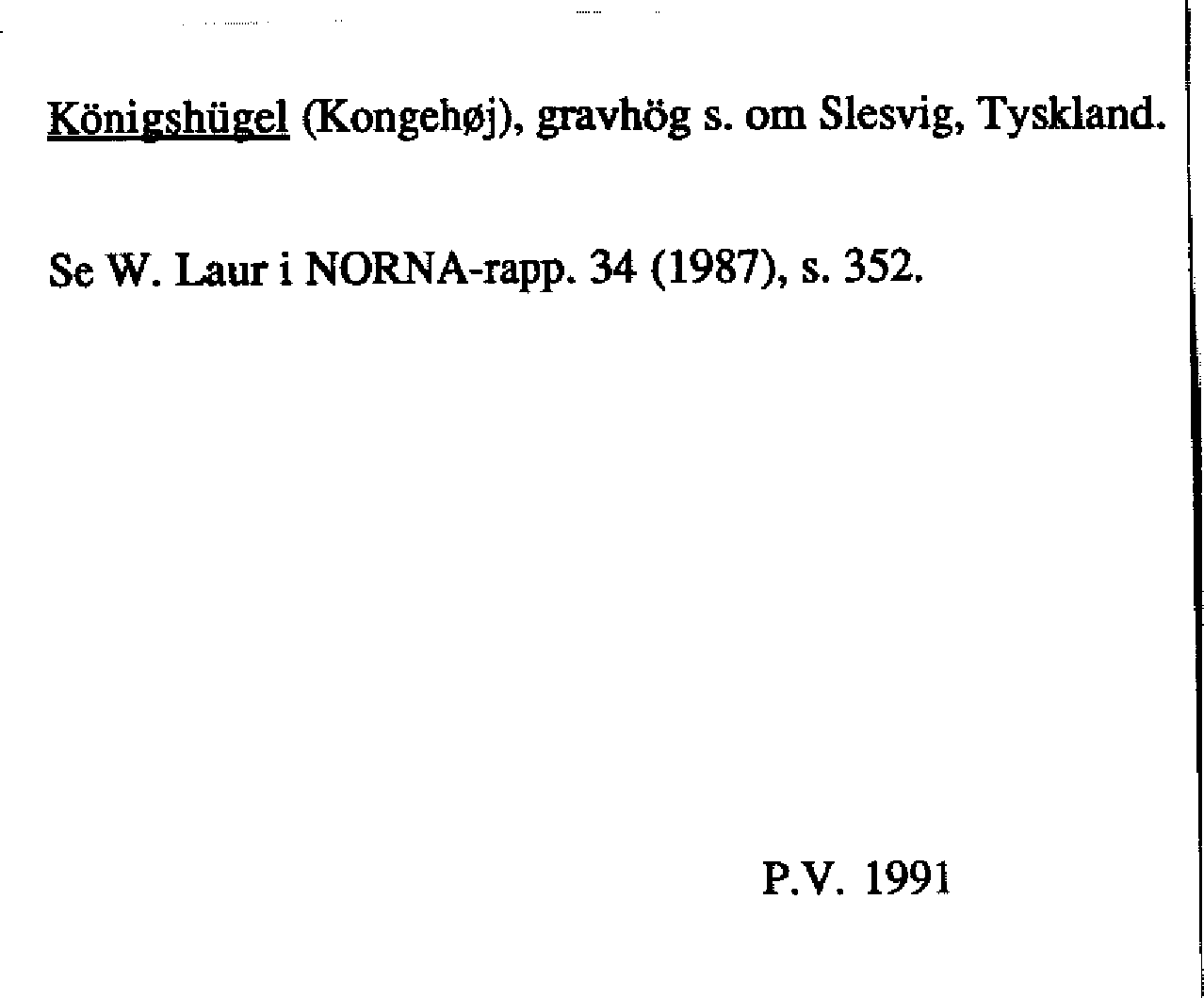 Königshügel (Kongehøj), gravhög s. om Slesvig, Tyskland.

Se W. Laur i NORNA-rapp. 34 (1987), s. 352.

P.V. 1991